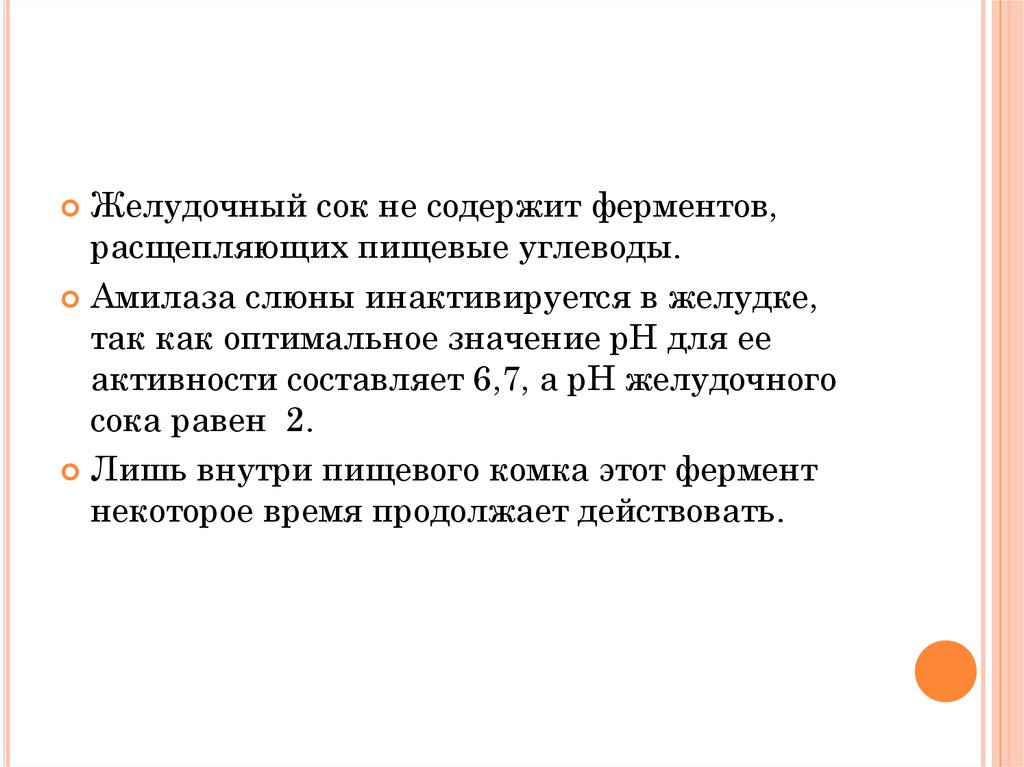 Желудочный сок не содержит ферментов, расщепляющих пищевые углеводы.

Амилаза слюны инактивируется в желудке, так как оптимальное значение pH для ее активности составляет 6,7, а pH желудочного сока равен 2.

Лишь внутри пищевого комка этот фермент некоторое время продолжает действовать.